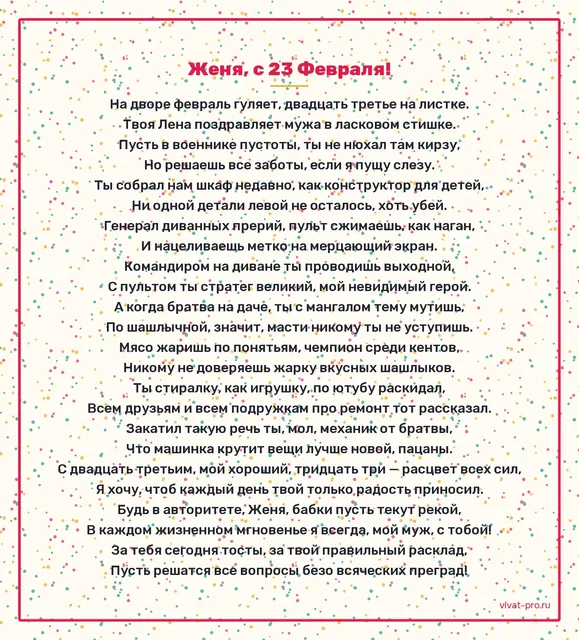 Женя, с 23 Февраля!

На дворе февраль гуляет, двадцать третье на листке.
Твоя Лена поздравляет мужа в ласковом стишке.
Пусть в военнике пустоты, ты не нюхал там кирзу,
Но решаешь все заботы, если я пущу слезу.
Ты собрал нам шкаф недавно, как конструктор для детей,
Ни одной детали левой не осталось, хоть убей.
Генерал диванных прерий, пульт сжимаешь, как наган,
И нацеливаешь метко на мерцающий экран.
Командиром на диване ты проводишь выходной,
С пультом ты стратег великий, мой невидимый герой.
А когда братва на даче, ты с мангалом тему мутишь,
По шашлычной, значит, масти никому ты не уступишь.
Мясо жаришь по понятьям, чемпион среди кентов,
Никому не доверяешь жарку вкусных шашлыков.
Ты стиралку, как игрушку, по ютубу раскидал,
Всем друзьям и всем подружкам про ремонт тот рассказал.
Закатил такую речь ты, мол, механик от братвы,
Что машинка крутит вещи лучше новой, пацаны.
С двадцать третьим, мой хороший, тридцать три — расцвет всех сил,
Я хочу, чтоб каждый день твой только радость приносил.
Будь в авторитете, Женя, бабки пусть текут рекой,
В каждом жизненном мгновенье я всегда, мой муж, с тобой!
За тебя сегодня тосты, за твой правильный расклад,
Пусть решатся все вопросы безо всяческих преград!

vivat-pro.ru